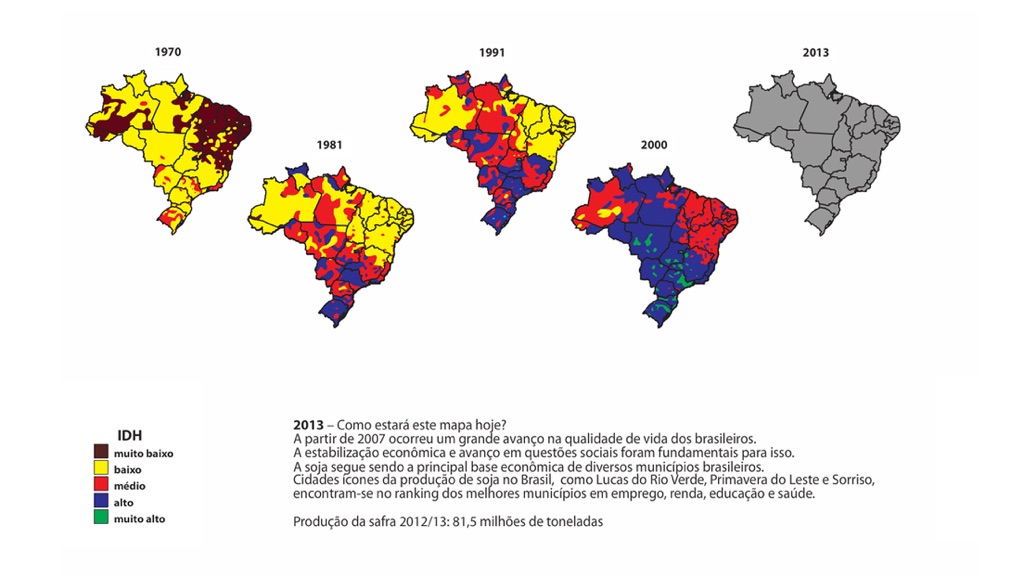 1970

1981

1991

2000

2013

IDH
muito baixo
baixo
médio
alto
muito alto

2013 – Como estará este mapa hoje?
A partir de 2007 ocorreu um grande avanço na qualidade de vida dos brasileiros.
A estabilização econômica e avanço em questões sociais foram fundamentais para isso.
A soja segue sendo a principal base econômica de diversos municípios brasileiros.
Cidades ícones da produção de soja no Brasil, como Lucas do Rio Verde, Primavera do Leste e Sorriso, encontram-se no ranking dos melhores municípios em emprego, renda, educação e saúde.

Produção da safra 2012/13: 81,5 milhões de toneladas